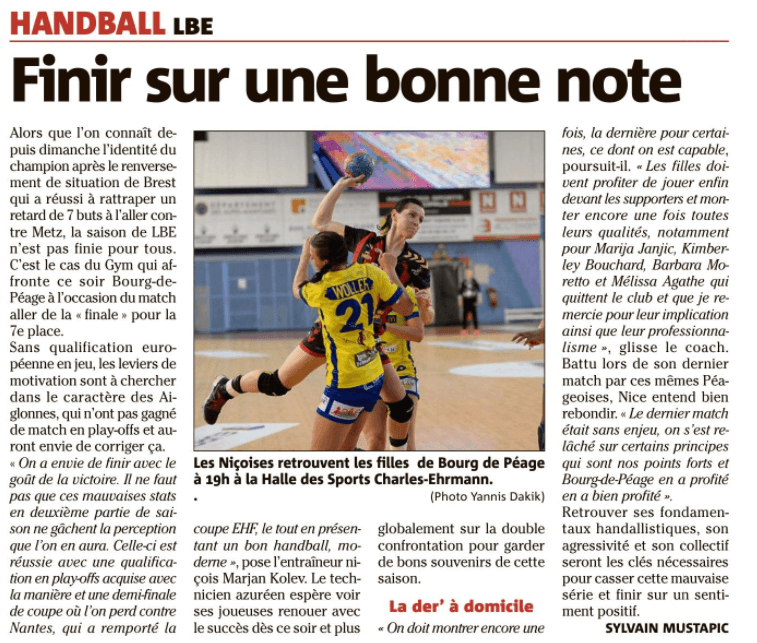 HANDBALL LBE

Finir sur une bonne note

Alors que l'on connaît depuis dimanche l'identité du champion après le renversement de situation de Brest qui a réussi à rattraper un retard de 7 buts à l'aller contre Metz, la saison de LBE n'est pas finie pour tous. C'est le cas du Gym qui affronte ce soir Bourg-de-Péage à l'occasion du match aller de la « finale » pour la 7e place.
Sans qualification européenne en jeu, les leviers de motivation sont à chercher dans le caractère des Aiglonnes, qui n'ont pas gagné de match en play-offs et auront envie de corriger ça.
« On a envie de finir avec le goût de la victoire. Il ne faut pas que ces mauvaises stats en deuxième partie de saison ne gâchent la perception que l'on en aura. Celle-ci est réussie avec une qualification en play-offs acquise avec la manière et une demi-finale de coupe où l'on perd contre Nantes, qui a remporté la coupe EHF, le tout en présentant un bon handball, moderne », pose l'entraîneur niçois Marjan Kolev. Le technicien azuréen espère voir ses joueuses renouer avec le succès dès ce soir et plus globalement sur la double confrontation pour garder de bons souvenirs de cette saison.

La der' à domicile

« On doit montrer encore une fois, la dernière pour certaines, ce dont on est capable, poursuit-il. « Les filles doivent profiter de jouer enfin devant les supporters et monter encore une fois toutes leurs qualités, notamment pour Marija Janjic, Kimberley Bouchard, Barbara Moretto et Mélissa Agathe qui quittent le club et que je remercie pour leur implication ainsi que leur professionnalisme », glisse le coach.
Battu lors de son dernier match par ces mêmes Péageoises, Nice entend bien rebondir. « Le dernier match était sans enjeu, on s'est relâché sur certains principes qui sont nos points forts et Bourg-de-Péage en a profité en a bien profité ».
Retrouver ses fondamentaux handallistiques, son agressivité et son collectif seront les clés nécessaires pour casser cette mauvaise série et finir sur un sentiment positif.

SYLVAIN MUSTAPIC

WOLLER 21

Les Niçoises retrouvent les filles de Bourg de Péage à 19h à la Halle des Sports Charles-Ehrmann.
.
(Photo Yannis Dakik)